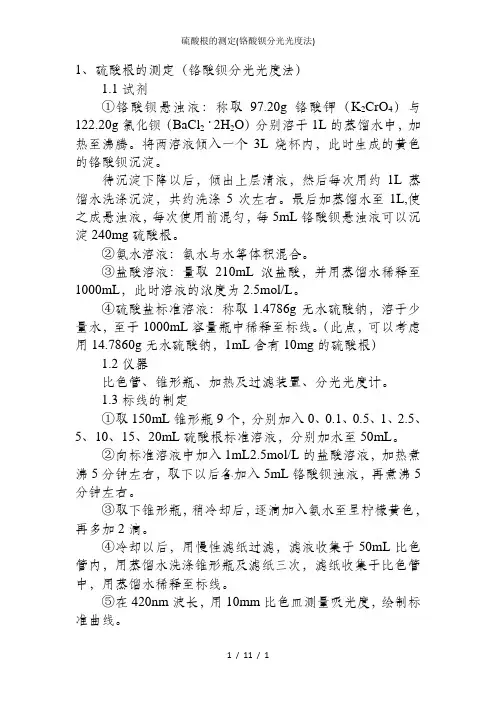 硫酸根的测定(铬酸钡分光光度法)

1、硫酸根的测定（铬酸钡分光光度法）

1.1 试剂

①铬酸钡悬浊液：称取 97.20g 铬酸钾（$K_2CrO_4$）与 122.20g 氯化钡（$BaCl_2 \cdot 2H_2O$）分别溶于 1L 的蒸馏水中，加热至沸腾。将两溶液倾入一个 3L 烧杯内，此时生成的黄色的铬酸钡沉淀。

待沉淀下降以后，倾出上层清液，然后每次用约 1L 蒸馏水洗涤沉淀，共约洗涤 5 次左右。最后加蒸馏水至 1L,使之成悬浊液，每次使用前混匀，每 5mL 铬酸钡悬浊液可以沉淀 240mg 硫酸根。

②氨水溶液：氨水与水等体积混合。

③盐酸溶液：量取 210mL 浓盐酸，并用蒸馏水稀释至 1000mL，此时溶液的浓度为 2.5mol/L。

④硫酸盐标准溶液：称取 1.4786g 无水硫酸钠，溶于少量水，至于 1000mL 容量瓶中稀释至标线。(此点，可以考虑用 14.7860g 无水硫酸钠，1mL 含有 10mg 的硫酸根)

1.2 仪器

比色管、锥形瓶、加热及过滤装置、分光光度计。

1.3 标线的制定

①取 150mL 锥形瓶 9 个，分别加入 0、0.1、0.5、1、2.5、5、10、15、20mL 硫酸根标准溶液，分别加水至 50mL。

②向标准溶液中加入 1mL2.5mol/L 的盐酸溶液，加热煮沸 5 分钟左右，取下以后各加入 5mL 铬酸钡浊液，再煮沸 5 分钟左右。

③取下锥形瓶，稍冷却后，逐滴加入氨水至呈柠檬黄色，再多加 2 滴。

④冷却以后，用慢性滤纸过滤，滤液收集于 50mL 比色管内，用蒸馏水洗涤锥形瓶及滤纸三次，滤纸收集于比色管中，用蒸馏水稀释至标线。

⑤在 420nm 波长，用 10mm 比色皿测量吸光度，绘制标准曲线。

1 / 11 / 1